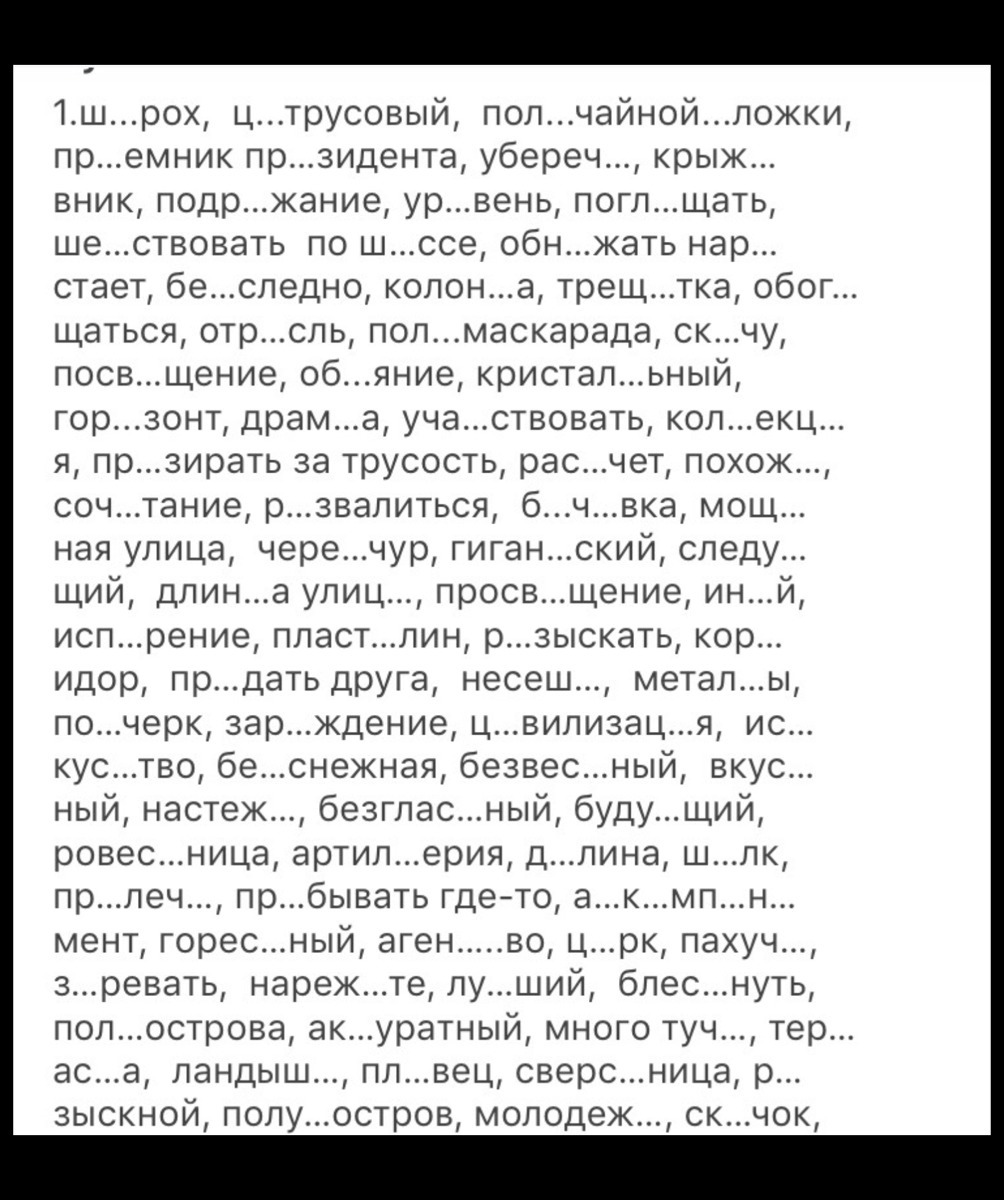 1.ш...рох, ц...трусовый, пол...чайной...ложки, пр...емник пр...зидента, убереч..., крыж...вник, подр...жание, ур...вень, погл...щать, ше...ствовать по ш...ссе, обн...жать нар...стает, бе...следно, колон...а, трещ...тка, обог...щаться, отр...сль, пол...маскарада, ск...чу, посв...щение, об...яние, кристал...ьный, гор...зонт, драм...а, уча...ствовать, кол...екц...я, пр...зирать за трусость, рас...чет, похож..., соч...тание, р...звалиться, б...ч...вка, мощ...ная улица, чере...чур, гиган...ский, следу...щий, длин...а улиц..., просв...щение, ин...й, исп...рение, пласт...лин, р...зыскать, кор...идор, пр...дать друга, несеш..., метал...ы, по...черк, зар...ждение, ц...вилизац...я, ис...кус...тво, бе...снежная, безвес...ный, вкус...ный, настеж..., безглас...ный, буду...щий, ровес...ница, артил...ерия, д...лина, ш...лк, пр...леч..., пр...бывать где-то, а...к...мп...н...мент, горес...ный, аген.....во, ц...рк, пахуч..., з...ревать, нареж...те, лу...ший, блес...нуть, пол...острова, ак...уратный, много туч..., тер...ас...а, ландыш..., пл...вец, сверс...ница, р...зыскной, полу...остров, молодеж..., ск...чок,